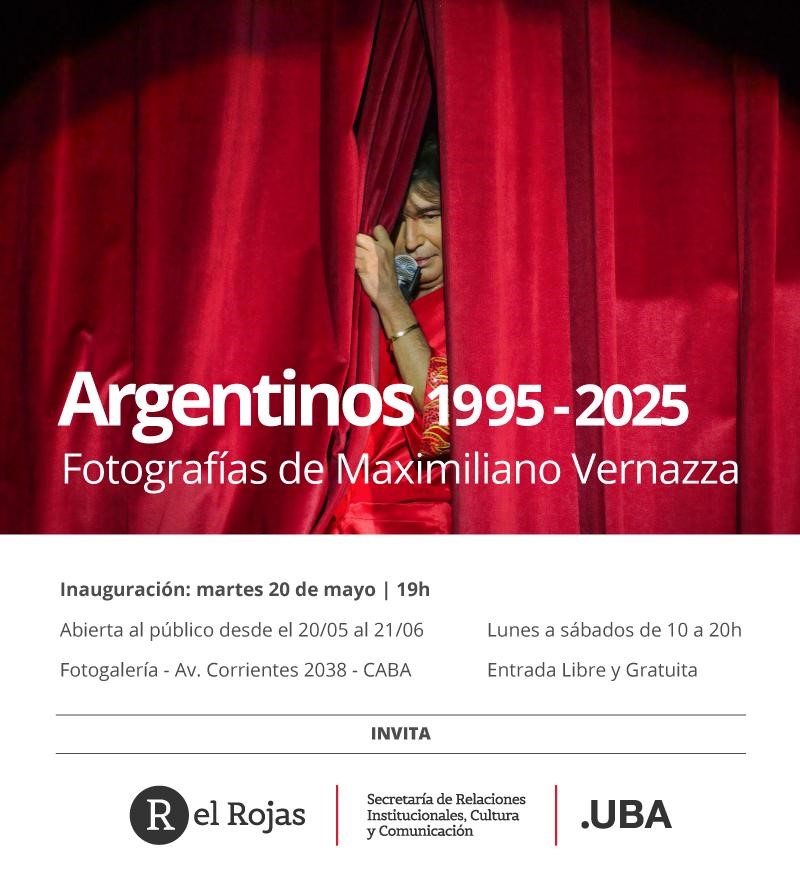 Argentinos 1995 - 2025
Fotografías de Maximiliano Vernazza

Inauguración: martes 20 de mayo | 19h

Abierta al público desde el 20/05 al 21/06

Fotogalería - Av. Corrientes 2038 - CABA

Lunes a sábados de 10 a 20h

Entrada Libre y Gratuita

INVITA

R el Rojas

Secretaría de Relaciones
Institucionales, Cultura
y Comunicación

.UBA